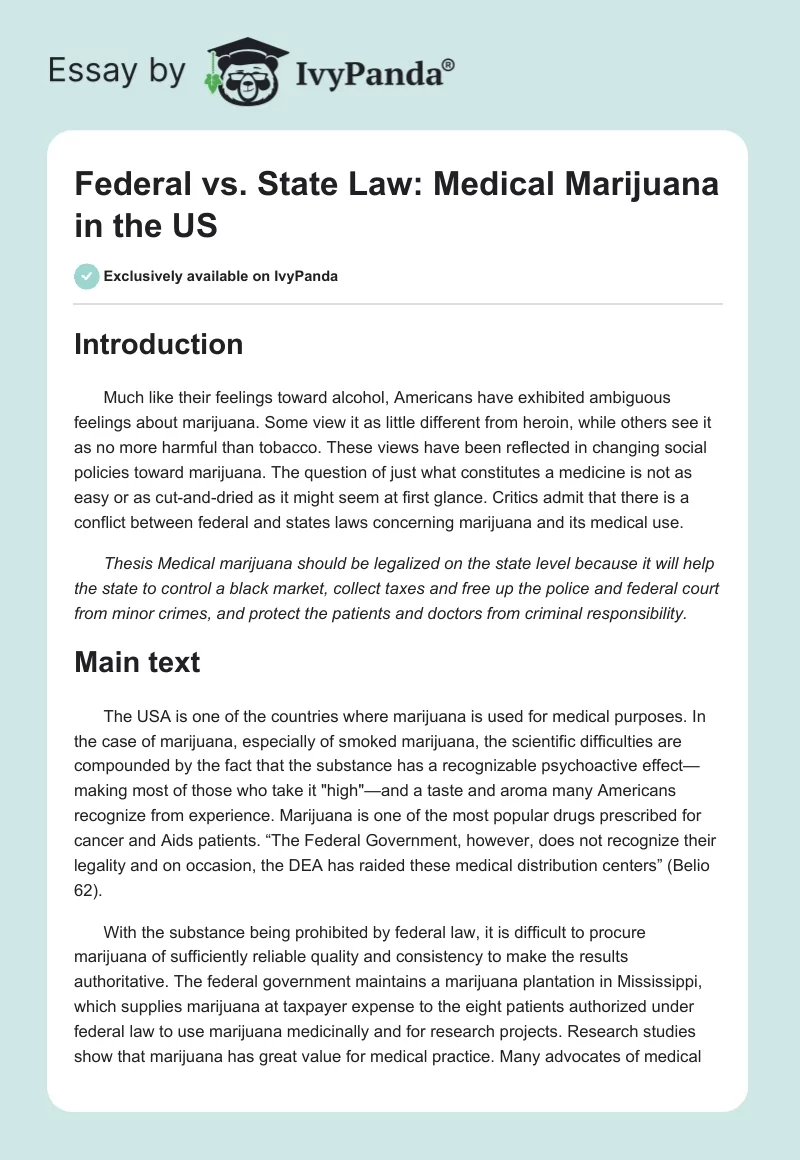 Essay by IvyPanda®

Federal vs. State Law: Medical Marijuana in the US

Exclusively available on IvyPanda

Introduction

Much like their feelings toward alcohol, Americans have exhibited ambiguous feelings about marijuana. Some view it as little different from heroin, while others see it as no more harmful than tobacco. These views have been reflected in changing social policies toward marijuana. The question of just what constitutes a medicine is not as easy or as cut-and-dried as it might seem at first glance. Critics admit that there is a conflict between federal and states laws concerning marijuana and its medical use.

Thesis Medical marijuana should be legalized on the state level because it will help the state to control a black market, collect taxes and free up the police and federal court from minor crimes, and protect the patients and doctors from criminal responsibility.

Main text

The USA is one of the countries where marijuana is used for medical purposes. In the case of marijuana, especially of smoked marijuana, the scientific difficulties are compounded by the fact that the substance has a recognizable psychoactive effect—making most of those who take it "high"—and a taste and aroma many Americans recognize from experience. Marijuana is one of the most popular drugs prescribed for cancer and Aids patients. “The Federal Government, however, does not recognize their legality and on occasion, the DEA has raided these medical distribution centers” (Belio 62).

With the substance being prohibited by federal law, it is difficult to procure marijuana of sufficiently reliable quality and consistency to make the results authoritative. The federal government maintains a marijuana plantation in Mississippi, which supplies marijuana at taxpayer expense to the eight patients authorized under federal law to use marijuana medicinally and for research projects. Research studies show that marijuana has great value for medical practice. Many advocates of medical